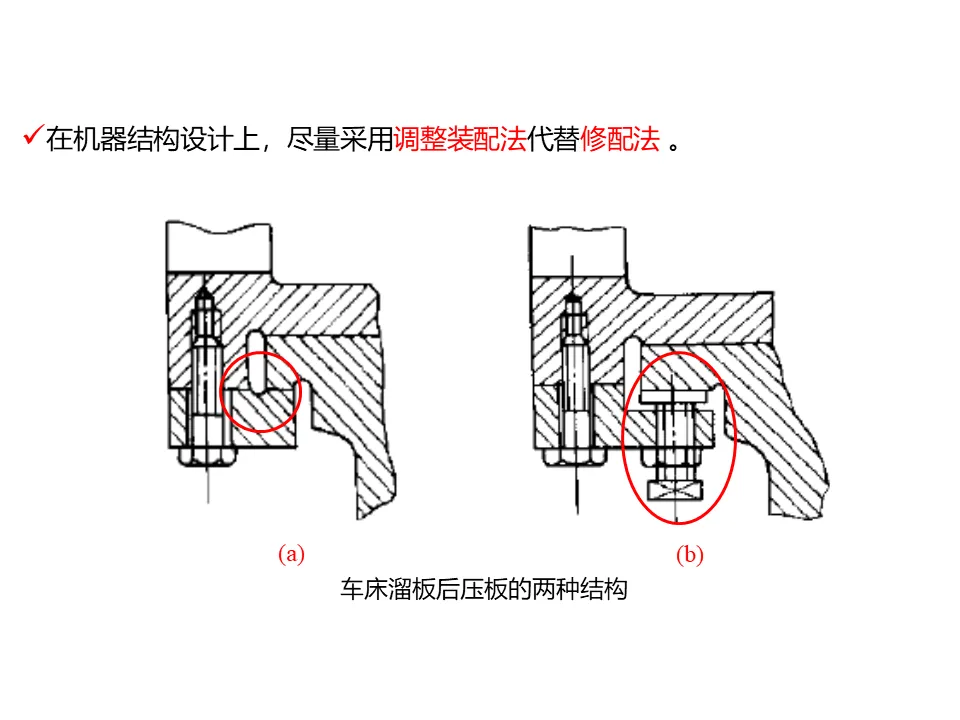 ✓在机器结构设计上，尽量采用调整装配法代替修配法。

(a)

(b)

车床溜板后压板的两种结构